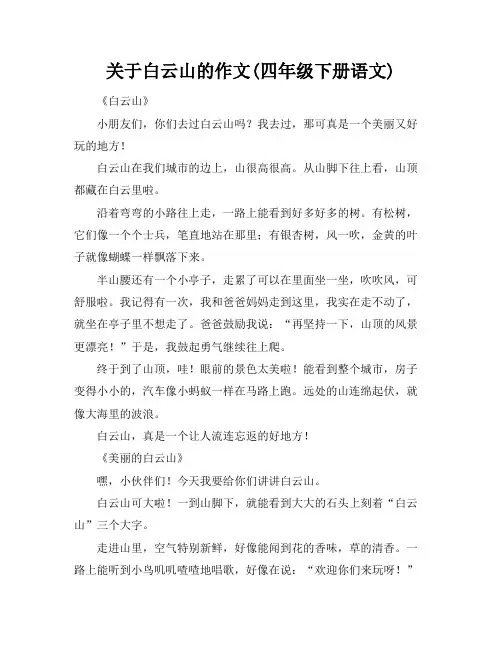 关于白云山的作文(四年级下册语文)

《白云山》

小朋友们，你们去过白云山吗？我去过，那可真是一个美丽又好玩的地方！

白云山在我们城市的边上，山很高很高。从山脚下往上看，山顶都藏在白云里啦。

沿着弯弯的小路往上走，一路上能看到好多好多的树。有松树，它们像一个个士兵，笔直地站在那里；有银杏树，风一吹，金黄的叶子就像蝴蝶一样飘落下来。

半山腰还有一个小亭子，走累了可以在里面坐一坐，吹吹风，可舒服啦。我记得有一次，我和爸爸妈妈走到这里，我实在走不动了，就坐在亭子里不想走了。爸爸鼓励我说：“再坚持一下，山顶的风景更漂亮！”于是，我鼓起勇气继续往上爬。

终于到了山顶，哇！眼前的景色太美啦！能看到整个城市，房子变得小小的，汽车像小蚂蚁一样在马路上跑。远处的山连绵起伏，就像大海里的波浪。

白云山，真是一个让人流连忘返的好地方！

《美丽的白云山》

嘿，小伙伴们！今天我要给你们讲讲白云山。

白云山可大啦！一到山脚下，就能看到大大的石头上刻着“白云山”三个大字。

走进山里，空气特别新鲜，好像能闻到花的香味，草的清香。一路上能听到小鸟叽叽喳喳地唱歌，好像在说：“欢迎你们来玩呀！”